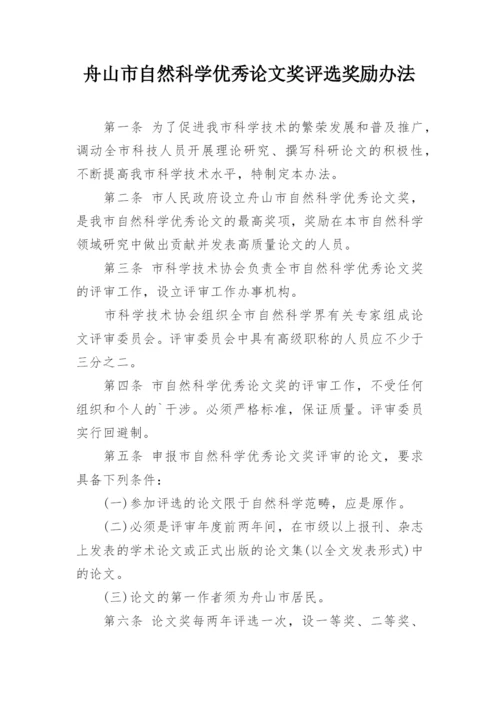 舟山市自然科学优秀论文奖评选奖励办法

第一条 为了促进我市科学技术的繁荣发展和普及推广，调动全市科技人员开展理论研究、撰写科研论文的积极性，不断提高我市科学技术水平，特制定本办法。

第二条 市人民政府设立舟山市自然科学优秀论文奖，是我市自然科学优秀论文的最高奖项，奖励在本市自然科学领域研究中做出贡献并发表高质量论文的人员。

第三条 市科学技术协会负责全市自然科学优秀论文奖的评审工作，设立评审工作办事机构。

市科学技术协会组织全市自然科学界有关专家组成论文评审委员会。评审委员会中具有高级职称的人员应不少于三分之二。

第四条 市自然科学优秀论文奖的评审工作，不受任何组织和个人的`干涉。必须严格标准，保证质量。评审委员实行回避制。

第五条 申报市自然科学优秀论文奖评审的论文，要求具备下列条件：

(一)参加评选的论文限于自然科学范畴，应是原作。

(二)必须是评审年度前两年间，在市级以上报刊、杂志上发表的学术论文或正式出版的论文集(以全文发表形式)中的论文。

(三)论文的第一作者须为舟山市居民。

第六条 论文奖每两年评选一次，设一等奖、二等奖、